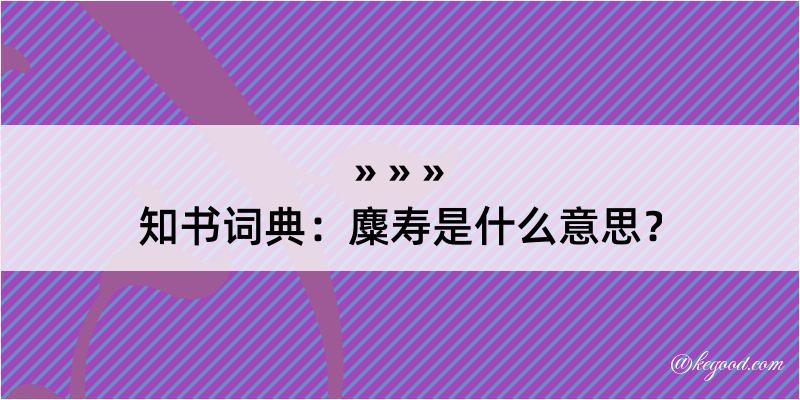 » » »
知书词典：麋寿是什么意思？

@kegood.com